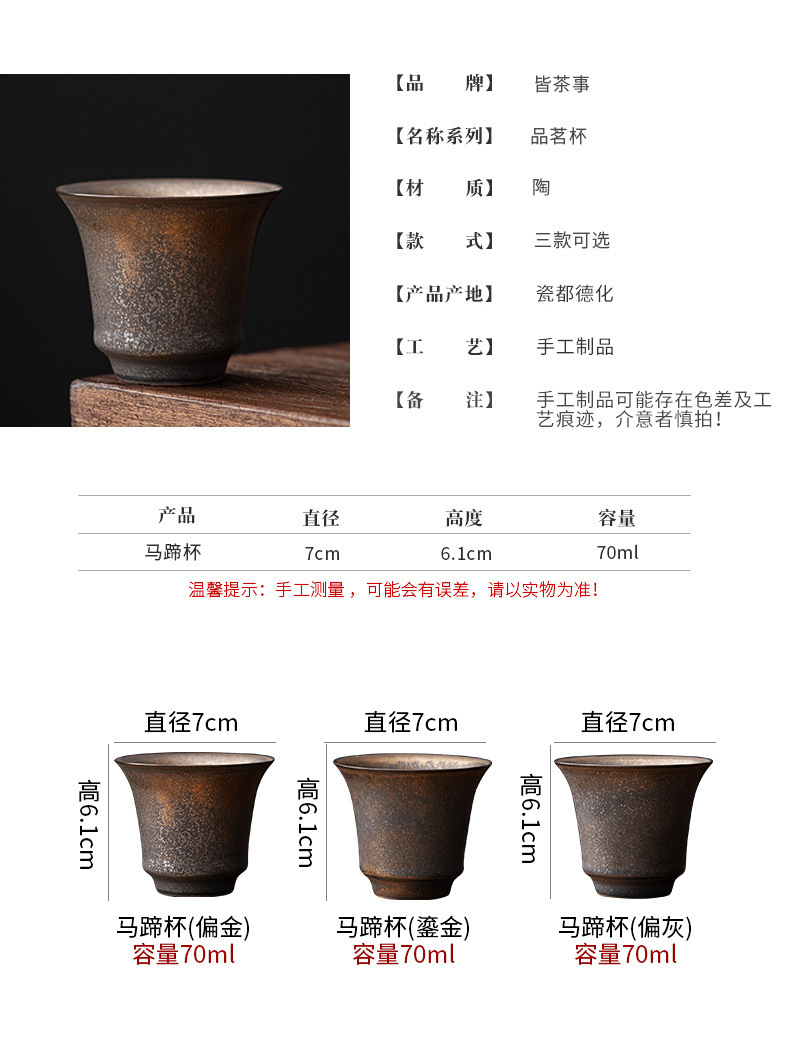 【品　　牌】 皆茶事

【名称系列】 品茗杯

【材　　质】 陶

【款　　式】 三款可选

【产品产地】 瓷都德化

【工　　艺】 手工制品

【备　　注】 手工制品可能存在色差及工艺痕迹，介意者慎拍！

| 产品 | 直径 | 高度 | 容量 |
|---|---|---|---|
| 马蹄杯 | 7cm | 6.1cm | 70ml |

温馨提示：手工测量，可能会有误差，请以实物为准！

直径7cm
高6.1cm
马蹄杯(偏金)
容量70ml

直径7cm
高6.1cm
马蹄杯(鎏金)
容量70ml

直径7cm
高6.1cm
马蹄杯(偏灰)
容量70ml